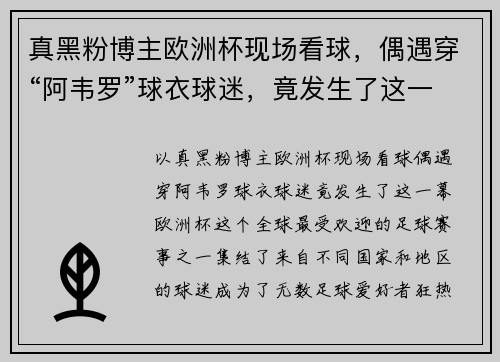 真黑粉博主欧洲杯现场看球，偶遇穿“阿韦罗”球衣球迷，竟发生了这一

以真黑粉博主欧洲杯现场看球偶遇穿阿韦罗球衣球迷竟发生了这一幕欧洲杯这个全球最受欢迎的足球赛事之一集结了来自不同国家和地区的球迷成为了无数足球爱好者狂热